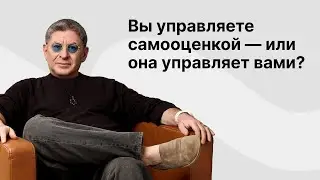 Вы управляете самооценкой — или она управляет вами?